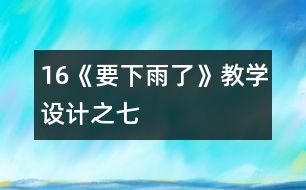 16《要下雨了》教学设计之七